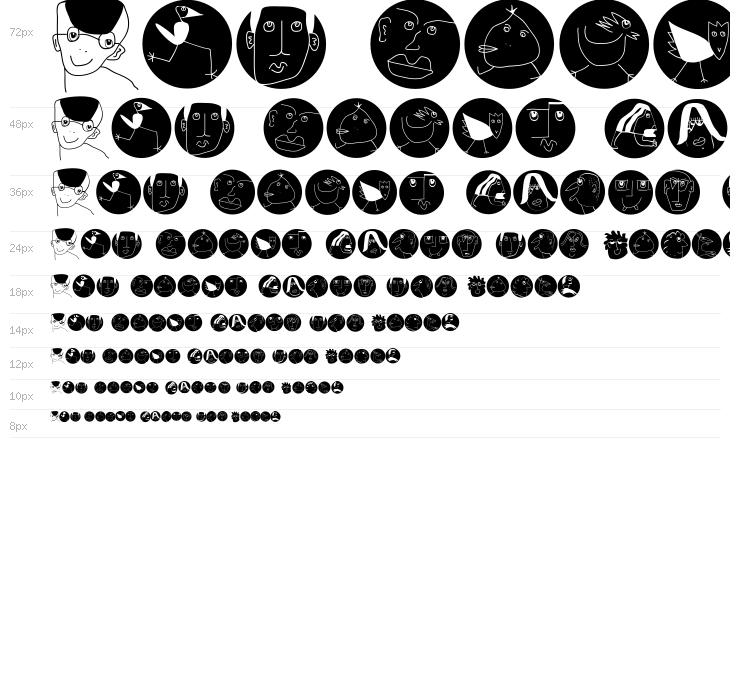 72px

48px

36px

24px

18px

14px

12px

10px

8px